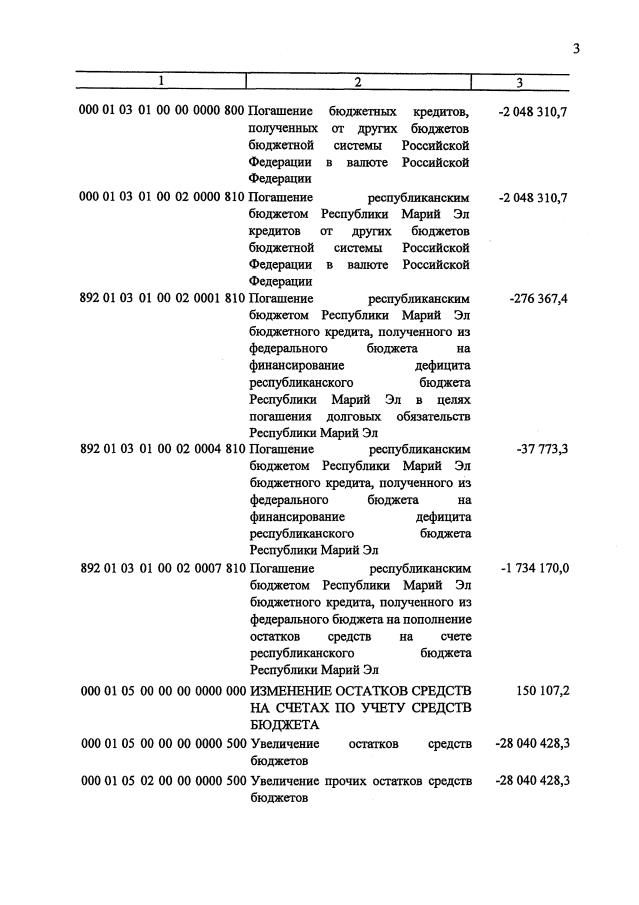 3

| 1 | 2 | 3 |
|---|---|---|
| 000 01 03 01 00 00 0000 800 | Погашение бюджетных кредитов, полученных от других бюджетов бюджетной системы Российской Федерации в валюте Российской Федерации | -2 048 310,7 |
| 000 01 03 01 00 02 0000 810 | Погашение республиканским бюджетом Республики Марий Эл кредитов от других бюджетов бюджетной системы Российской Федерации в валюте Российской Федерации | -2 048 310,7 |
| 892 01 03 01 00 02 0001 810 | Погашение республиканским бюджетом Республики Марий Эл бюджетного кредита, полученного из федерального бюджета на финансирование дефицита республиканского бюджета Республики Марий Эл в целях погашения долговых обязательств Республики Марий Эл | -276 367,4 |
| 892 01 03 01 00 02 0004 810 | Погашение республиканским бюджетом Республики Марий Эл бюджетного кредита, полученного из федерального бюджета на финансирование дефицита республиканского бюджета Республики Марий Эл | -37 773,3 |
| 892 01 03 01 00 02 0007 810 | Погашение республиканским бюджетом Республики Марий Эл бюджетного кредита, полученного из федерального бюджета на пополнение остатков средств на счете республиканского бюджета Республики Марий Эл | -1 734 170,0 |
| 000 01 05 00 00 00 0000 000 | ИЗМЕНЕНИЕ ОСТАТКОВ СРЕДСТВ НА СЧЕТАХ ПО УЧЕТУ СРЕДСТВ БЮДЖЕТА | 150 107,2 |
| 000 01 05 00 00 00 0000 500 | Увеличение остатков средств бюджетов | -28 040 428,3 |
| 000 01 05 02 00 00 0000 500 | Увеличение прочих остатков средств бюджетов | -28 040 428,3 |